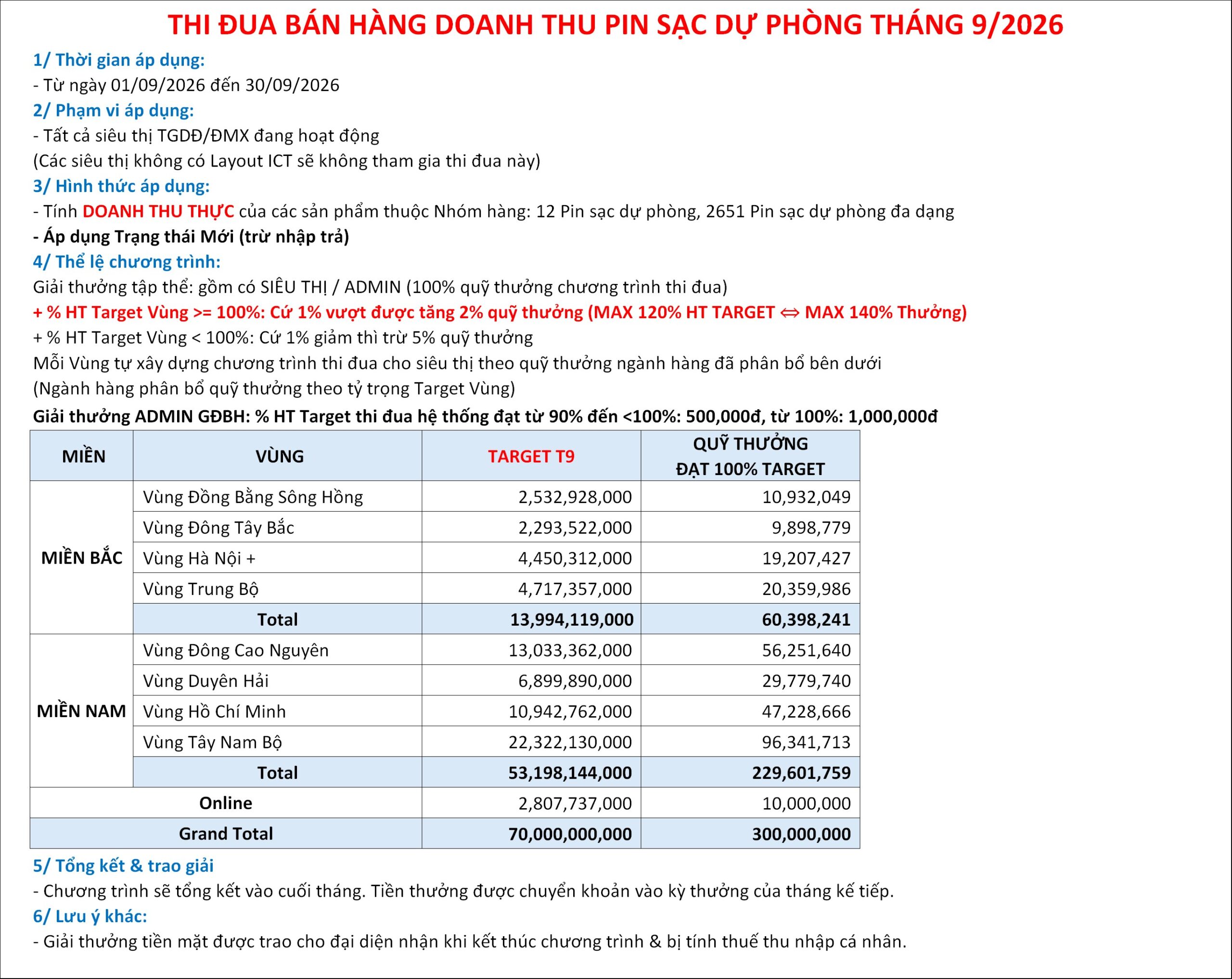 THI ĐUA BÁN HÀNG DOANH THU PIN SẠC DỰ PHÒNG THÁNG 9/2026

1/ Thời gian áp dụng:
- Từ ngày 01/09/2026 đến 30/09/2026

2/ Phạm vi áp dụng:
- Tất cả siêu thị TGDĐ/ĐMX đang hoạt động
(Các siêu thị không có Layout ICT sẽ không tham gia thi đua này)

3/ Hình thức áp dụng:
- Tính DOANH THU THỰC của các sản phẩm thuộc Nhóm hàng: 12 Pin sạc dự phòng, 2651 Pin sạc dự phòng đa dạng
- Áp dụng Trạng thái Mới (trừ nhập trả)

4/ Thể lệ chương trình:
Giải thưởng tập thể: gồm có SIÊU THỊ / ADMIN (100% quỹ thưởng chương trình thi đua)
+ % HT Target Vùng >= 100%: Cứ 1% vượt được tăng 2% quỹ thưởng (MAX 120% HT TARGET ⇔ MAX 140% Thưởng)
+ % HT Target Vùng < 100%: Cứ 1% giảm thì trừ 5% quỹ thưởng
Mỗi Vùng tự xây dựng chương trình thi đua cho siêu thị theo quỹ thưởng ngành hàng đã phân bổ bên dưới
(Ngành hàng phân bổ quỹ thưởng theo tỷ trọng Target Vùng)
Giải thưởng ADMIN GĐBH: % HT Target thi đua hệ thống đạt từ 90% đến <100%: 500,000đ, từ 100%: 1,000,000đ

| MIỀN | VÙNG | TARGET T9 | QUỸ THƯỞNG ĐẠT 100% TARGET |
|---|---|---|---|
| MIỀN BẮC | Vùng Đồng Bằng Sông Hồng | 2,532,928,000 | 10,932,049 |
| | Vùng Đông Tây Bắc | 2,293,522,000 | 9,898,779 |
| | Vùng Hà Nội + | 4,450,312,000 | 19,207,427 |
| | Vùng Trung Bộ | 4,717,357,000 | 20,359,986 |
| | Total | 13,994,119,000 | 60,398,241 |
| MIỀN NAM | Vùng Đông Cao Nguyên | 13,033,362,000 | 56,251,640 |
| | Vùng Duyên Hải | 6,899,890,000 | 29,779,740 |
| | Vùng Hồ Chí Minh | 10,942,762,000 | 47,228,666 |
| | Vùng Tây Nam Bộ | 22,322,130,000 | 96,341,713 |
| | Total | 53,198,144,000 | 229,601,759 |
| Online | | 2,807,737,000 | 10,000,000 |
| Grand Total | | 70,000,000,000 | 300,000,000 |

5/ Tổng kết & trao giải
- Chương trình sẽ tổng kết vào cuối tháng. Tiền thưởng được chuyển khoản vào kỳ thưởng của tháng kế tiếp.

6/ Lưu ý khác:
- Giải thưởng tiền mặt được trao cho đại diện nhận khi kết thúc chương trình & bị tính thuế thu nhập cá nhân.